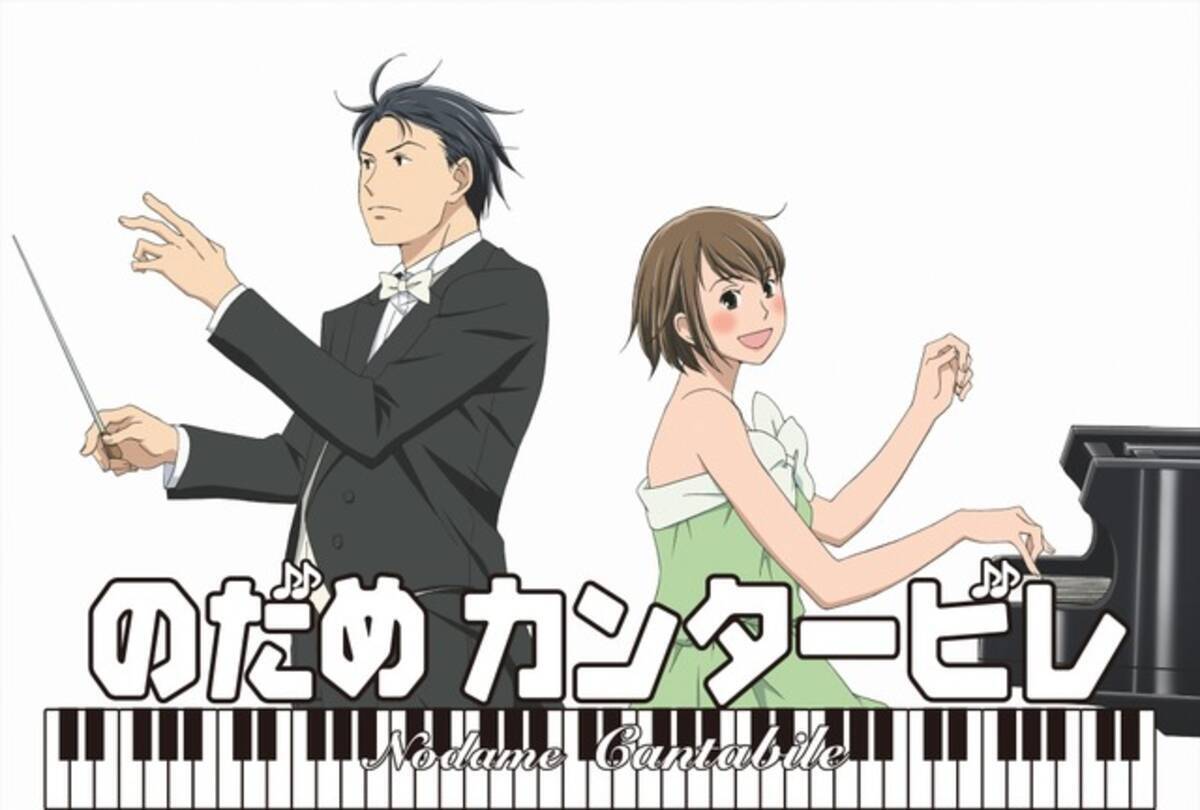 のだめ カンタービレ

Nodame Cantabile